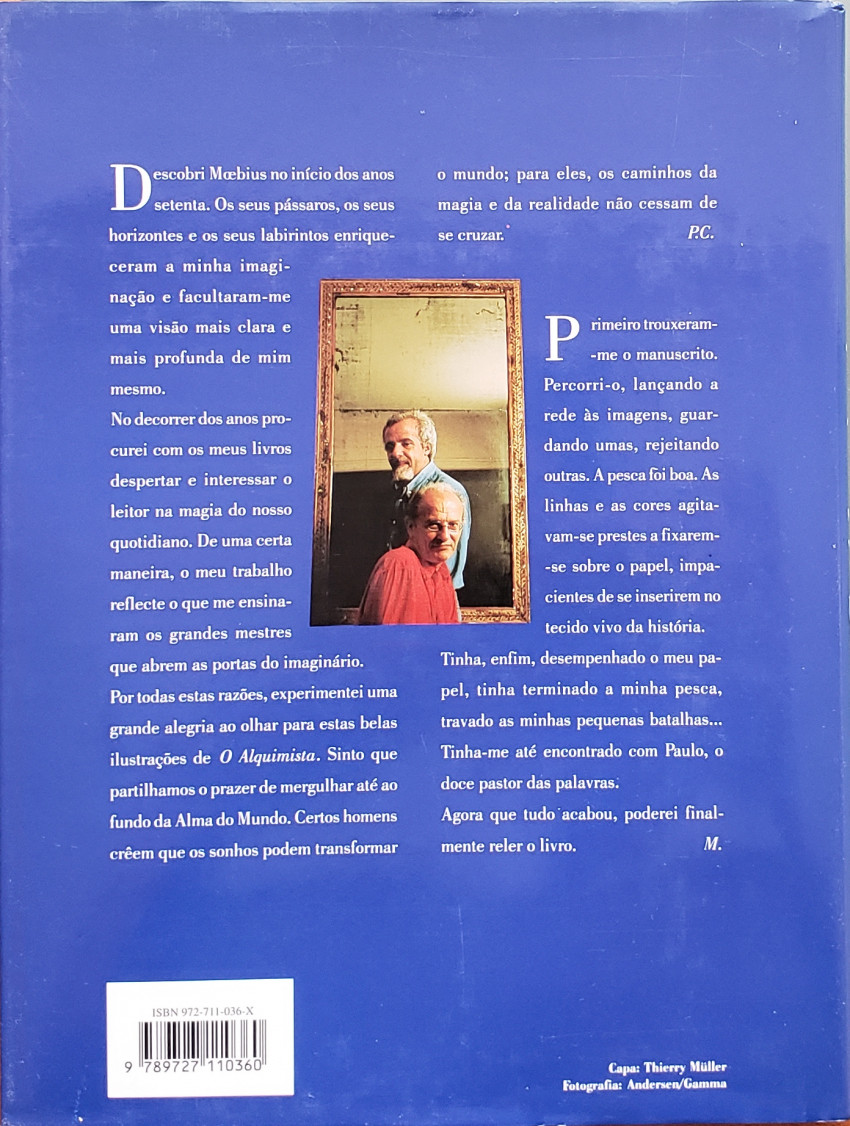 Descobri Mœbius no início dos anos setenta. Os seus pássaros, os seus horizontes e os seus labirintos enriqueceram a minha imaginação e facultaram-me uma visão mais clara e mais profunda de mim mesmo.

No decorrer dos anos procurei com os meus livros despertar e interessar o leitor na magia do nosso quotidiano. De uma certa maneira, o meu trabalho reflecte o que me ensinaram os grandes mestres que abrem as portas do imaginário.

Por todas estas razões, experimentei uma grande alegria ao olhar para estas belas ilustrações de O Alquimista. Sinto que partilhamos o prazer de mergulhar até ao fundo da Alma do Mundo. Certos homens crêem que os sonhos podem transformar o mundo; para eles, os caminhos da magia e da realidade não cessam de se cruzar.

P.C.

Primeiro trouxeram-me o manuscrito. Percorri-o, lançando a rede às imagens, guardando umas, rejeitando outras. A pesca foi boa. As linhas e as cores agitavam-se prestes a fixarem-se sobre o papel, impacientes de se inserirem no tecido vivo da história.

Tinha, enfim, desempenhado o meu papel, tinha terminado a minha pesca, travado as minhas pequenas batalhas... Tinha-me até encontrado com Paulo, o doce pastor das palavras.

Agora que tudo acabou, poderei finalmente reler o livro.

M.

ISBN 972-711-036-X

9 789727 110360

Capa: Thierry Müller
Fotografia: Andersen/Gamma